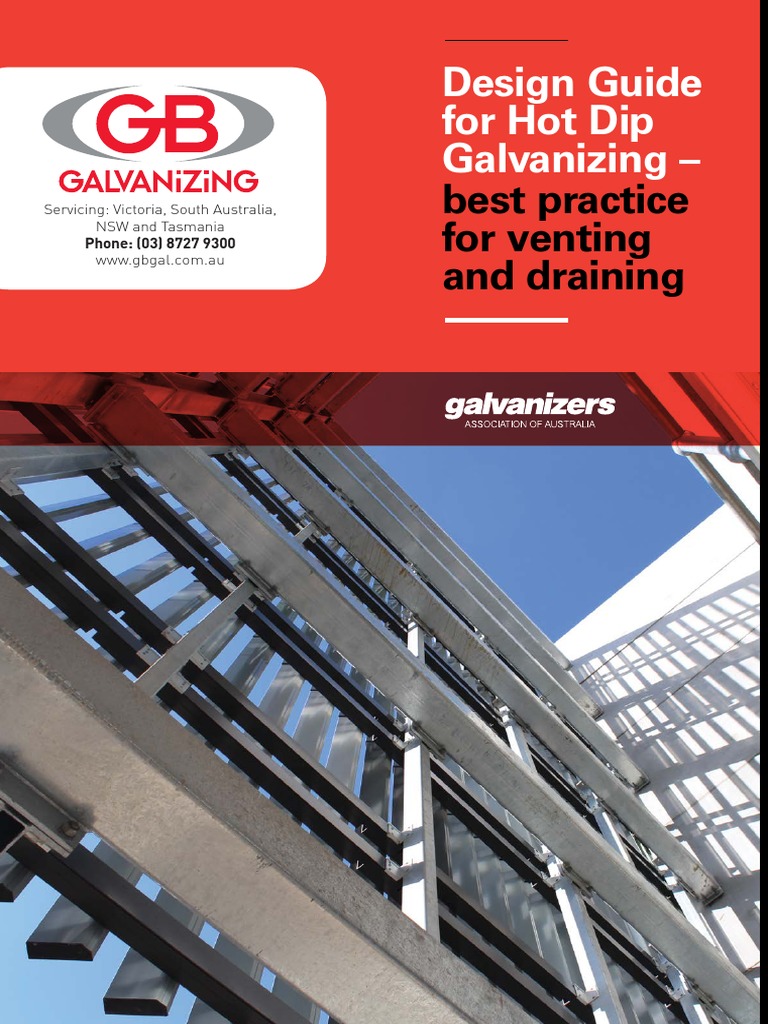 GB
GALVANiZiNG
Servicing: Victoria, South Australia, NSW and Tasmania
Phone: (03) 8727 9300
www.gbgal.com.au

Design Guide for Hot Dip Galvanizing – best practice for venting and draining

galvanizers
ASSOCIATION OF AUSTRALIA